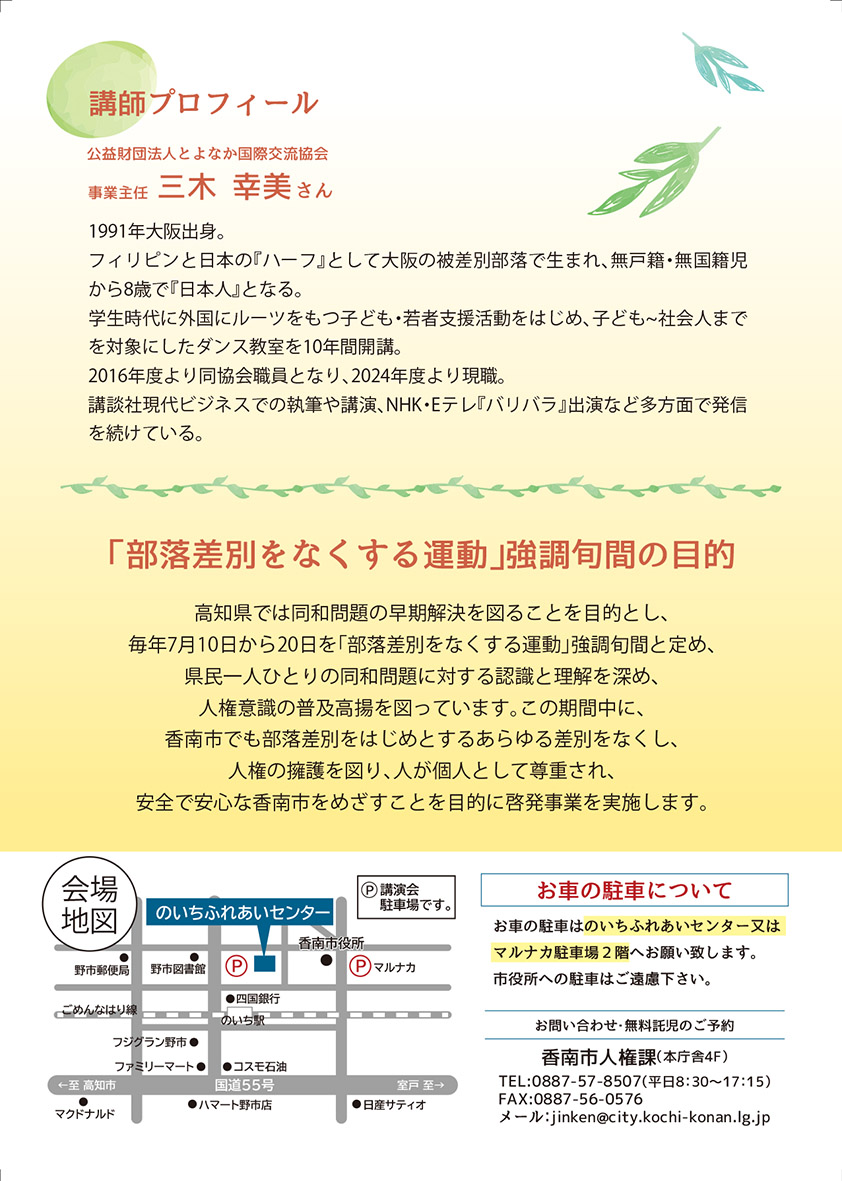 講師プロフィール

公益財団法人とよなか国際交流協会
事業主任 三木 幸美さん

1991年大阪出身。
フィリピンと日本の『ハーフ』として大阪の被差別部落で生まれ、無戸籍・無国籍児から8歳で『日本人』となる。
学生時代に外国にルーツをもつ子ども・若者支援活動をはじめ、子ども~社会人までを対象にしたダンス教室を10年間開講。
2016年度より同協会職員となり、2024年度より現職。
講談社現代ビジネスでの執筆や講演、NHK・Eテレ『バリバラ』出演など多方面で発信を続けている。

「部落差別をなくする運動」強調旬間の目的

高知県では同和問題の早期解決を図ることを目的とし、
毎年7月10日から20日を「部落差別をなくする運動」強調旬間と定め、
県民一人ひとりの同和問題に対する認識と理解を深め、
人権意識の普及高揚を図っています。この期間中に、
香南市でも部落差別をはじめとするあらゆる差別をなくし、
人権の擁護を図り、人が個人として尊重され、
安全で安心な香南市をめざすことを目的に啓発事業を実施します。

会場地図

のいちふれあいセンター
Ⓟ 講演会駐車場です。
香南市役所
野市郵便局
野市図書館
Ⓟ
Ⓟ マルナカ
四国銀行
ごめんなはり線
のいち駅
フジグラン野市
ファミリーマート
コスモ石油
←至 高知市
国道55号
室戸 至→
マクドナルド
ハマート野市店
日産サティオ

お車の駐車について

お車の駐車はのいちふれあいセンター又はマルナカ駐車場２階へお願い致します。
市役所への駐車はご遠慮下さい。

お問い合わせ・無料託児のご予約
香南市人権課(本庁舎4F)
TEL:0887-57-8507(平日8:30～17:15)
FAX:0887-56-0576
メール:jinken@city.kochi-konan.lg.jp